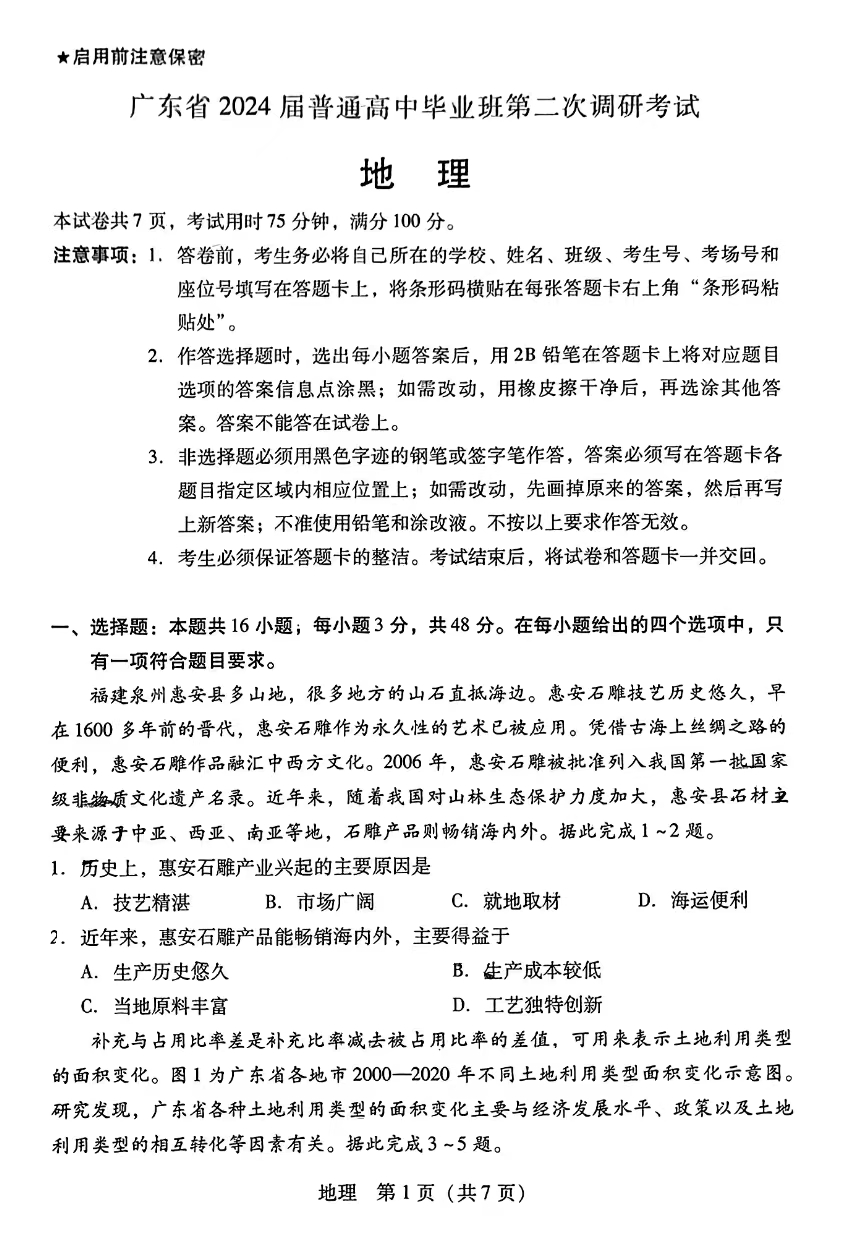 ★启用前注意保密

广东省 2024 届普通高中毕业班第二次调研考试

地 理

本试卷共 7 页，考试用时 75 分钟，满分 100 分。

注意事项：1. 答卷前，考生务必将自己所在的学校、姓名、班级、考生号、考场号和座位号填写在答题卡上，将条形码横贴在每张答题卡右上角“条形码粘贴处”。

2. 作答选择题时，选出每小题答案后，用 2B 铅笔在答题卡上将对应题目选项的答案信息点涂黑；如需改动，用橡皮擦干净后，再选涂其他答案。答案不能答在试卷上。

3. 非选择题必须用黑色字迹的钢笔或签字笔作答，答案必须写在答题卡各题目指定区域内相应位置上；如需改动，先画掉原来的答案，然后再写上新答案；不准使用铅笔和涂改液。不按以上要求作答无效。

4. 考生必须保证答题卡的整洁。考试结束后，将试卷和答题卡一并交回。

一、选择题：本题共 16 小题，每小题 3 分，共 48 分。在每小题给出的四个选项中，只有一项符合题目要求。

福建泉州惠安县多山地，很多地方的山石直抵海边。惠安石雕技艺历史悠久，早在 1600 多年前的晋代，惠安石雕作为永久性的艺术已被应用。凭借古海上丝绸之路的便利，惠安石雕作品融汇中西方文化。2006 年，惠安石雕被批准列入我国第一批国家级非物质文化遗产名录。近年来，随着我国对山林生态保护力度加大，惠安县石材主要来源于中亚、西亚、南亚等地，石雕产品则畅销海内外。据此完成 1～2 题。

1. 历史上，惠安石雕产业兴起的主要原因是

A. 技艺精湛 B. 市场广阔 C. 就地取材 D. 海运便利

2. 近年来，惠安石雕产品能畅销海内外，主要得益于

A. 生产历史悠久 B. 生产成本较低

C. 当地原料丰富 D. 工艺独特创新

补充与占用比率差是补充比率减去被占用比率的差值，可用来表示土地利用类型的面积变化。图 1 为广东省各地市 2000—2020 年不同土地利用类型面积变化示意图。研究发现，广东省各种土地利用类型的面积变化主要与经济发展水平、政策以及土地利用类型的相互转化等因素有关。据此完成 3～5 题。

地理 第 1 页（共 7 页）